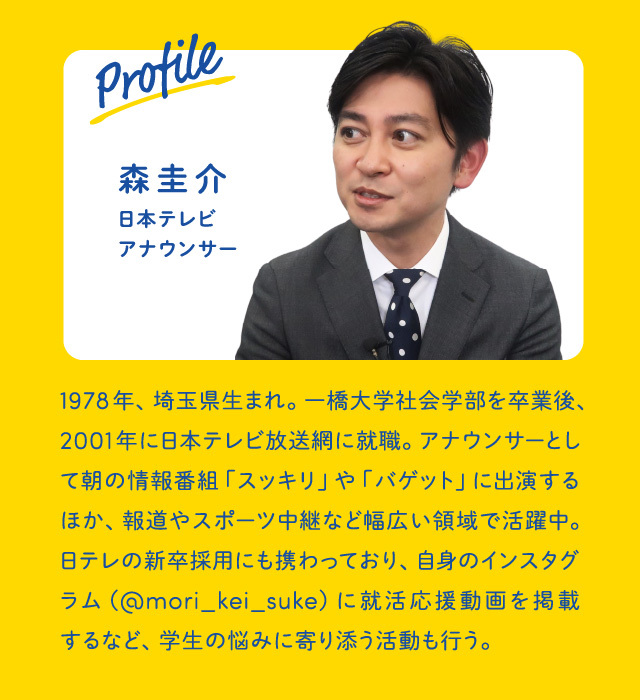 Profile

森圭介
日本テレビ
アナウンサー

1978年、埼玉県生まれ。一橋大学社会学部を卒業後、2001年に日本テレビ放送網に就職。アナウンサーとして朝の情報番組「スッキリ」や「バゲット」に出演するほか、報道やスポーツ中継など幅広い領域で活躍中。日テレの新卒採用にも携わっており、自身のインスタグラム（@mori_kei_suke）に就活応援動画を掲載するなど、学生の悩みに寄り添う活動も行う。